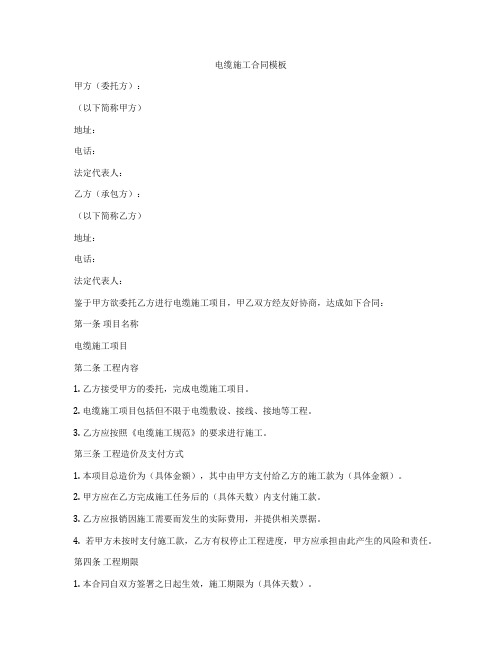 电缆施工合同模板

甲方（委托方）：

（以下简称甲方）

地址：

电话：

法定代表人：

乙方（承包方）：

（以下简称乙方）

地址：

电话：

法定代表人：

鉴于甲方欲委托乙方进行电缆施工项目，甲乙双方经友好协商，达成如下合同：

第一条 项目名称

电缆施工项目

第二条 工程内容

1. 乙方接受甲方的委托，完成电缆施工项目。

2. 电缆施工项目包括但不限于电缆敷设、接线、接地等工程。

3. 乙方应按照《电缆施工规范》的要求进行施工。

第三条 工程造价及支付方式

1. 本项目总造价为（具体金额），其中由甲方支付给乙方的施工款为（具体金额）。

2. 甲方应在乙方完成施工任务后的（具体天数）内支付施工款。

3. 乙方应报销因施工需要而发生的实际费用，并提供相关票据。

4. 若甲方未按时支付施工款，乙方有权停止工程进度，甲方应承担由此产生的风险和责任。

第四条 工程期限

1. 本合同自双方签署之日起生效，施工期限为（具体天数）。